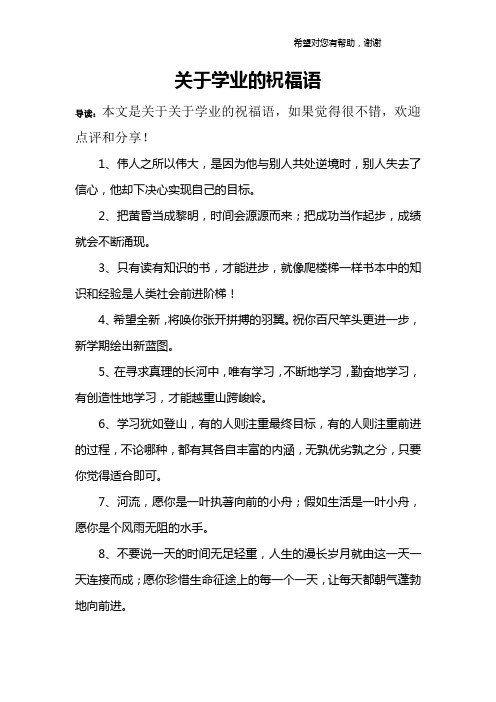 希望对您有帮助，谢谢

关于学业的祝福语

导读：本文是关于关于学业的祝福语，如果觉得很不错，欢迎点评和分享！

1、伟人之所以伟大，是因为他与别人共处逆境时，别人失去了信心，他却下决心实现自己的目标。

2、把黄昏当成黎明，时间会源源而来；把成功当作起步，成绩就会不断涌现。

3、只有读有知识的书，才能进步，就像爬楼梯一样书本中的知识和经验是人类社会前进阶梯！

4、希望全新，将唤你张开拼搏的羽翼。祝你百尺竿头更进一步，新学期绘出新蓝图。

5、在寻求真理的长河中，唯有学习，不断地学习，勤奋地学习，有创造性地学习，才能越重山跨峻岭。

6、学习犹如登山，有的人则注重最终目标，有的人则注重前进的过程，不论哪种，都有其各自丰富的内涵，无孰优劣孰之分，只要你觉得适合即可。

7、河流，愿你是一叶执著向前的小舟；假如生活是一叶小舟，愿你是个风雨无阻的水手。

8、不要说一天的时间无足轻重，人生的漫长岁月就由这一天一天连接而成；愿你珍惜生命征途上的每一个一天，让每天都朝气蓬勃地向前进。